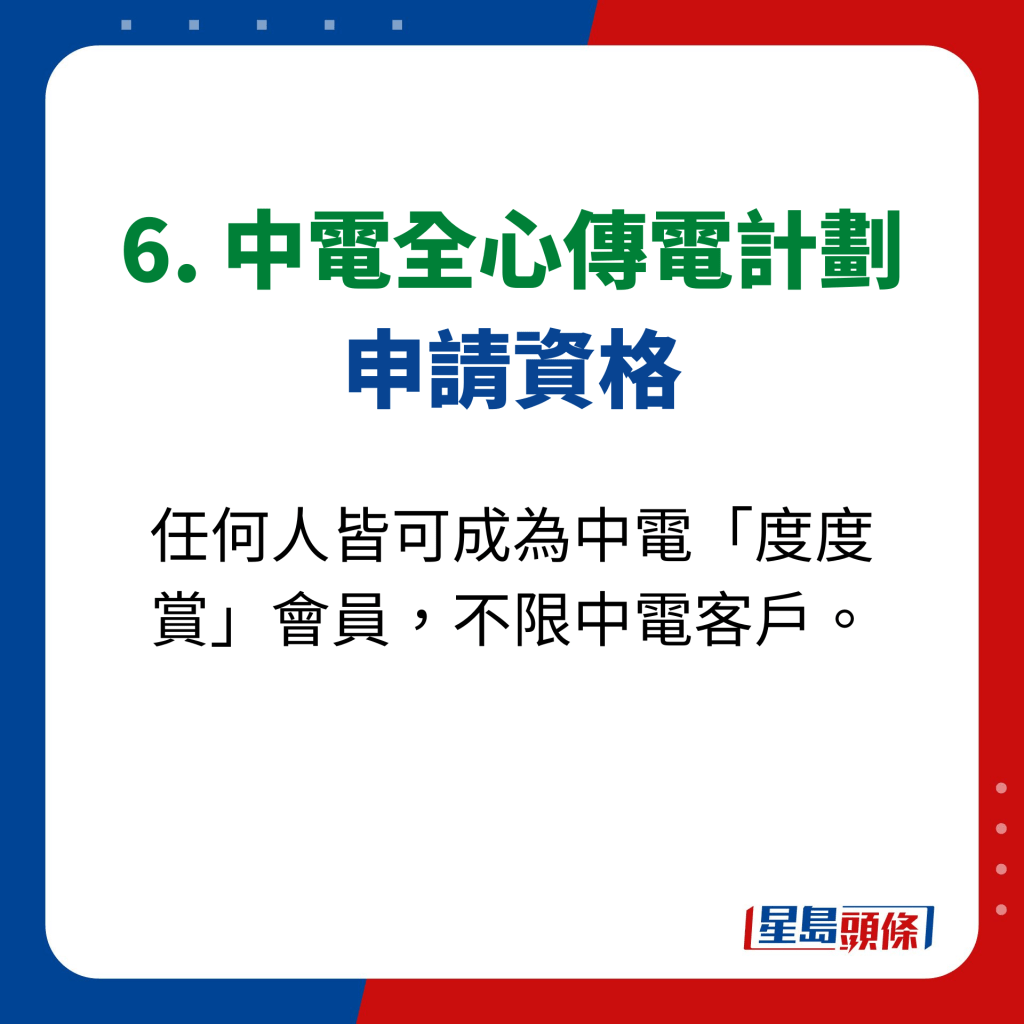 6. 中電全心傳電計劃
申請資格

任何人皆可成為中電「度度賞」會員，不限中電客戶。

星島頭條